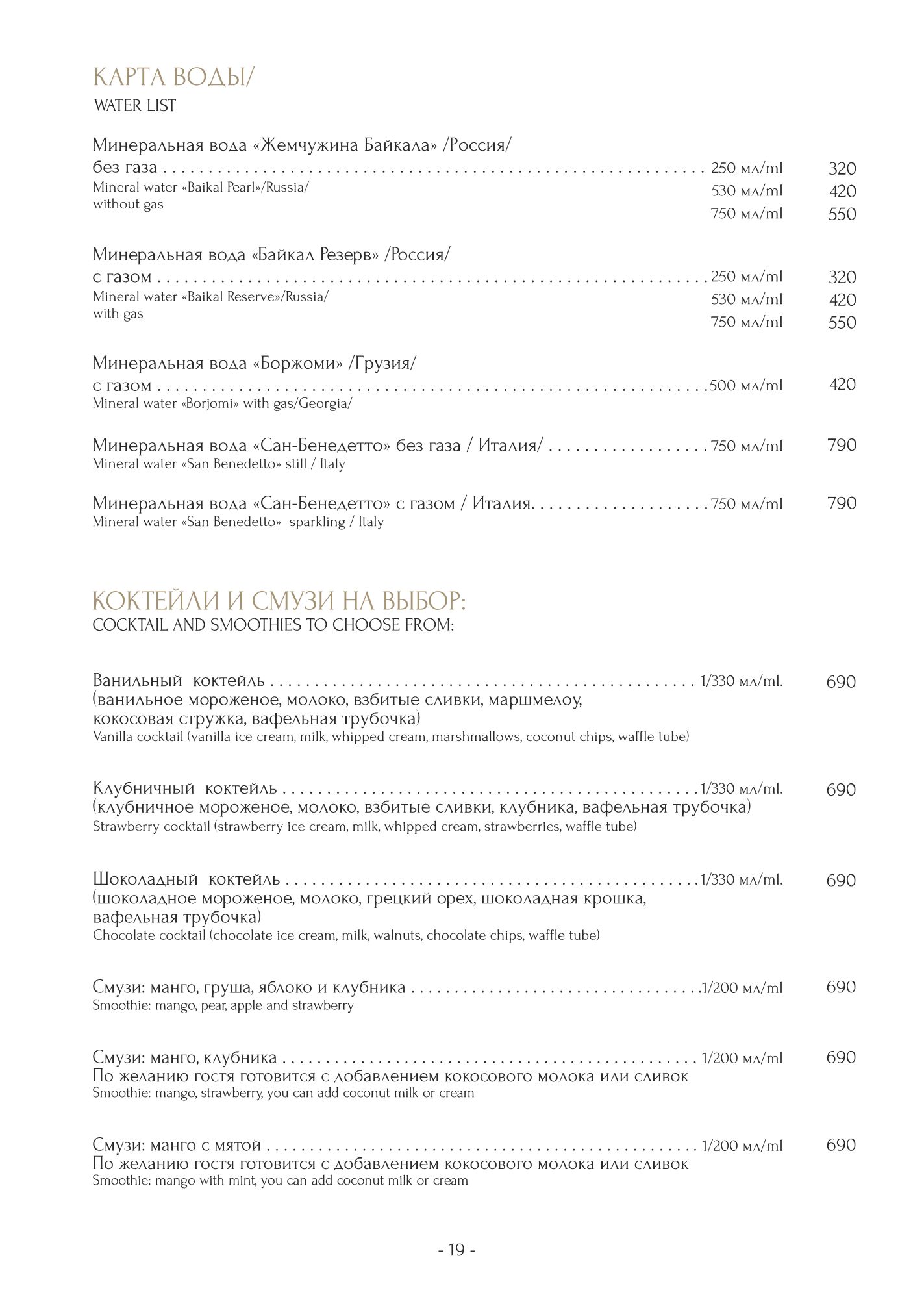 КАРТА ВОДЫ/
WATER LIST

Минеральная вода «Жемчужина Байкала» /Россия/
без газа 250 мл/ml 320
Mineral water «Baikal Pearl»/Russia/
without gas
530 мл/ml 420
750 мл/ml 550

Минеральная вода «Байкал Резерв» /Россия/
с газом 250 мл/ml 320
Mineral water «Baikal Reserve»/Russia/
with gas
530 мл/ml 420
750 мл/ml 550

Минеральная вода «Боржоми» /Грузия/
с газом 500 мл/ml 420
Mineral water «Borjomi» with gas/Georgia/

Минеральная вода «Сан-Бенедетто» без газа / Италия/ 750 мл/ml 790
Mineral water «San Benedetto» still / Italy

Минеральная вода «Сан-Бенедетто» с газом / Италия. 750 мл/ml 790
Mineral water «San Benedetto» sparkling / Italy

КОКТЕЙЛИ И СМУЗИ НА ВЫБОР:
COCKTAIL AND SMOOTHIES TO CHOOSE FROM:

Ванильный коктейль 1/330 мл/ml. 690
(ванильное мороженое, молоко, взбитые сливки, маршмелоу, кокосовая стружка, вафельная трубочка)
Vanilla cocktail (vanilla ice cream, milk, whipped cream, marshmallows, coconut chips, waffle tube)

Клубничный коктейль 1/330 мл/ml. 690
(клубничное мороженое, молоко, взбитые сливки, клубника, вафельная трубочка)
Strawberry cocktail (strawberry ice cream, milk, whipped cream, strawberries, waffle tube)

Шоколадный коктейль 1/330 мл/ml. 690
(шоколадное мороженое, молоко, грецкий орех, шоколадная крошка, вафельная трубочка)
Chocolate cocktail (chocolate ice cream, milk, walnuts, chocolate chips, waffle tube)

Смузи: манго, груша, яблоко и клубника 1/200 мл/ml 690
Smoothie: mango, pear, apple and strawberry

Смузи: манго, клубника 1/200 мл/ml 690
По желанию гостя готовится с добавлением кокосового молока или сливок
Smoothie: mango, strawberry, you can add coconut milk or cream

Смузи: манго с мятой 1/200 мл/ml 690
По желанию гостя готовится с добавлением кокосового молока или сливок
Smoothie: mango with mint, you can add coconut milk or cream

- 19 -